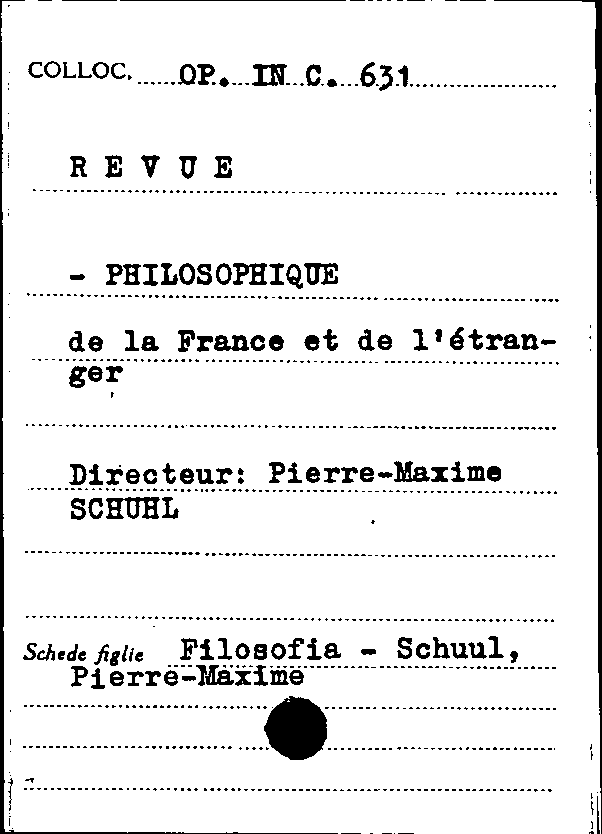 COLLOC. OP. IN C. 631

R E V U E

- PHILOSOPHIQUE

de la France et de l'étranger

Directeur: Pierre-Maxime SCHUHL

Schede figlie Filosofia - Schuul, Pierre-Maxime